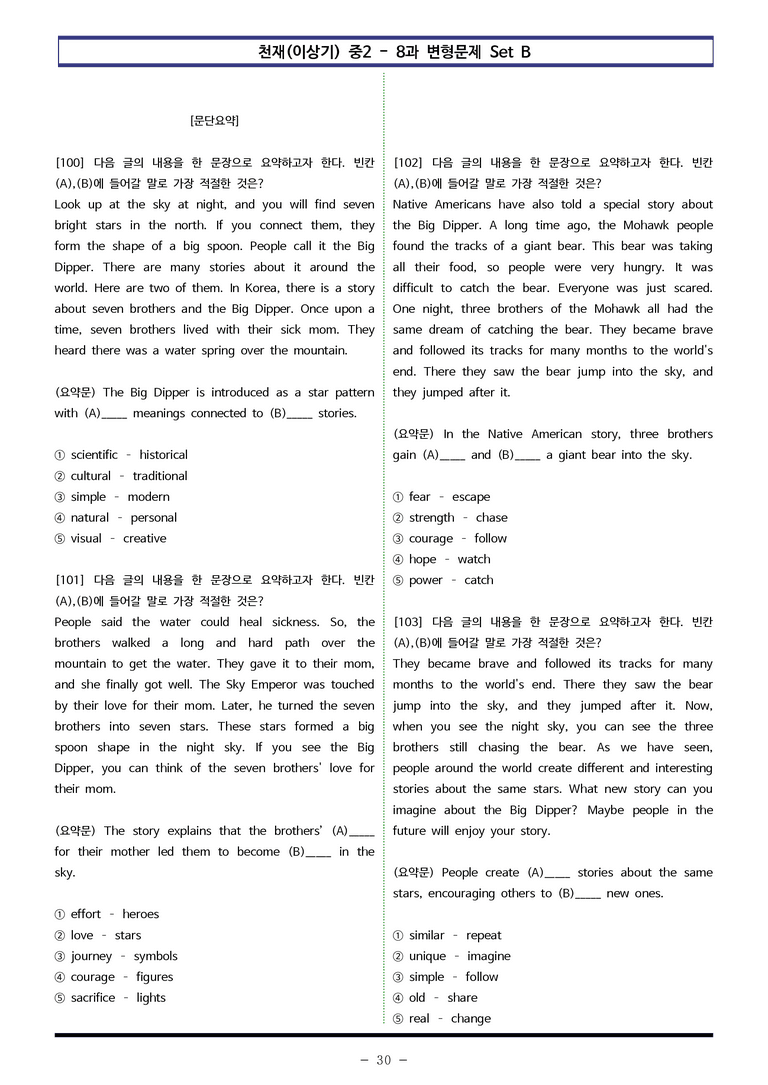 천재(이상기) 중2 - 8과 변형문제 Set B

[문단요약]

[100] 다음 글의 내용을 한 문장으로 요약하고자 한다. 빈칸 (A),(B)에 들어갈 말로 가장 적절한 것은?
Look up at the sky at night, and you will find seven bright stars in the north. If you connect them, they form the shape of a big spoon. People call it the Big Dipper. There are many stories about it around the world. Here are two of them. In Korea, there is a story about seven brothers and the Big Dipper. Once upon a time, seven brothers lived with their sick mom. They heard there was a water spring over the mountain.

(요약문) The Big Dipper is introduced as a star pattern with (A)____ meanings connected to (B)____ stories.

① scientific - historical
② cultural - traditional
③ simple - modern
④ natural - personal
⑤ visual - creative

[101] 다음 글의 내용을 한 문장으로 요약하고자 한다. 빈칸 (A),(B)에 들어갈 말로 가장 적절한 것은?
People said the water could heal sickness. So, the brothers walked a long and hard path over the mountain to get the water. They gave it to their mom, and she finally got well. The Sky Emperor was touched by their love for their mom. Later, he turned the seven brothers into seven stars. These stars formed a big spoon shape in the night sky. If you see the Big Dipper, you can think of the seven brothers' love for their mom.

(요약문) The story explains that the brothers' (A)____ for their mother led them to become (B)____ in the sky.

① effort - heroes
② love - stars
③ journey - symbols
④ courage - figures
⑤ sacrifice - lights

[102] 다음 글의 내용을 한 문장으로 요약하고자 한다. 빈칸 (A),(B)에 들어갈 말로 가장 적절한 것은?
Native Americans have also told a special story about the Big Dipper. A long time ago, the Mohawk people found the tracks of a giant bear. This bear was taking all their food, so people were very hungry. It was difficult to catch the bear. Everyone was just scared. One night, three brothers of the Mohawk all had the same dream of catching the bear. They became brave and followed its tracks for many months to the world's end. There they saw the bear jump into the sky, and they jumped after it.

(요약문) In the Native American story, three brothers gain (A)____ and (B)____ a giant bear into the sky.

① fear - escape
② strength - chase
③ courage - follow
④ hope - watch
⑤ power - catch

[103] 다음 글의 내용을 한 문장으로 요약하고자 한다. 빈칸 (A),(B)에 들어갈 말로 가장 적절한 것은?
They became brave and followed its tracks for many months to the world's end. There they saw the bear jump into the sky, and they jumped after it. Now, when you see the night sky, you can see the three brothers still chasing the bear. As we have seen, people around the world create different and interesting stories about the same stars. What new story can you imagine about the Big Dipper? Maybe people in the future will enjoy your story.

(요약문) People create (A)____ stories about the same stars, encouraging others to (B)____ new ones.

① similar - repeat
② unique - imagine
③ simple - follow
④ old - share
⑤ real - change

- 30 -